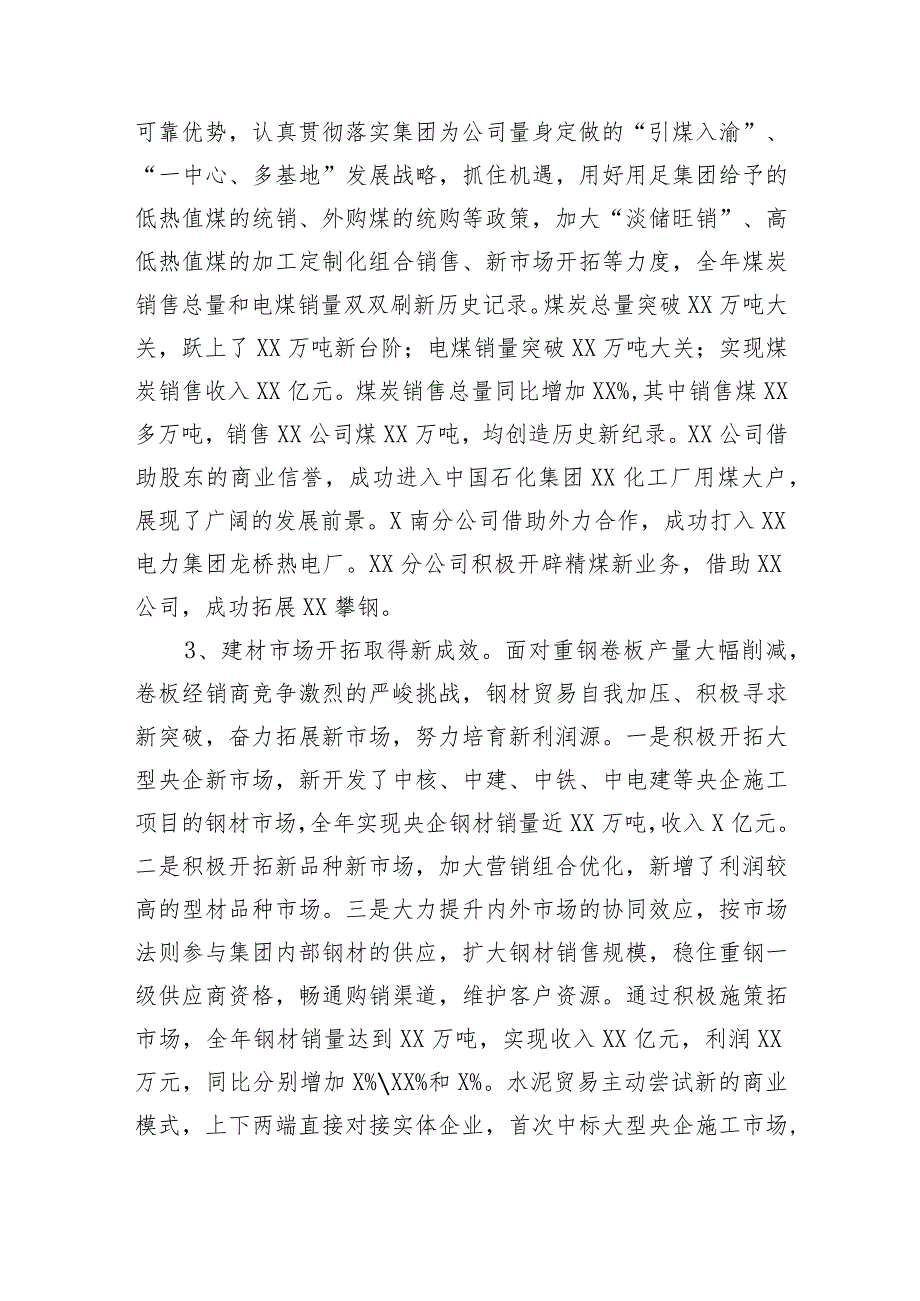 可靠优势，认真贯彻落实集团为公司量身定做的“引煤入渝”、“一中心、多基地”发展战略，抓住机遇，用好用足集团给予的低热值煤的统销、外购煤的统购等政策，加大“淡储旺销”、高低热值煤的加工定制化组合销售、新市场开拓等力度，全年煤炭销售总量和电煤销量双双刷新历史记录。煤炭总量突破XX万吨大关，跃上了XX万吨新台阶；电煤销量突破XX万吨大关；实现煤炭销售收入XX亿元。煤炭销售总量同比增加XX%，其中销售煤XX多万吨，销售XX公司煤XX万吨，均创造历史新纪录。XX公司借助股东的商业信誉，成功进入中国石化集团XX化工厂用煤大户，展现了广阔的发展前景。X南分公司借助外力合作，成功打入XX电力集团龙桥热电厂。XX分公司积极开辟精煤新业务，借助XX公司，成功拓展XX攀钢。

3、建材市场开拓取得新成效。面对重钢卷板产量大幅削减，卷板经销商竞争激烈的严峻挑战，钢材贸易自我加压、积极寻求新突破，奋力拓展新市场，努力培育新利润源。一是积极开拓大型央企新市场，新开发了中核、中建、中铁、中电建等央企施工项目的钢材市场，全年实现央企钢材销量近XX万吨，收入X亿元。二是积极开拓新品种新市场，加大营销组合优化，新增了利润较高的型材品种市场。三是大力提升内外市场的协同效应，按市场法则参与集团内部钢材的供应，扩大钢材销售规模，稳住重钢一级供应商资格，畅通购销渠道，维护客户资源。通过积极施策拓市场，全年钢材销量达到XX万吨，实现收入XX亿元，利润XX万元，同比分别增加X%\XX%和X%。水泥贸易主动尝试新的商业模式，上下两端直接对接实体企业，首次中标大型央企施工市场，